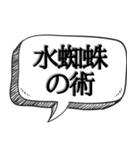 水蜘蛛の術